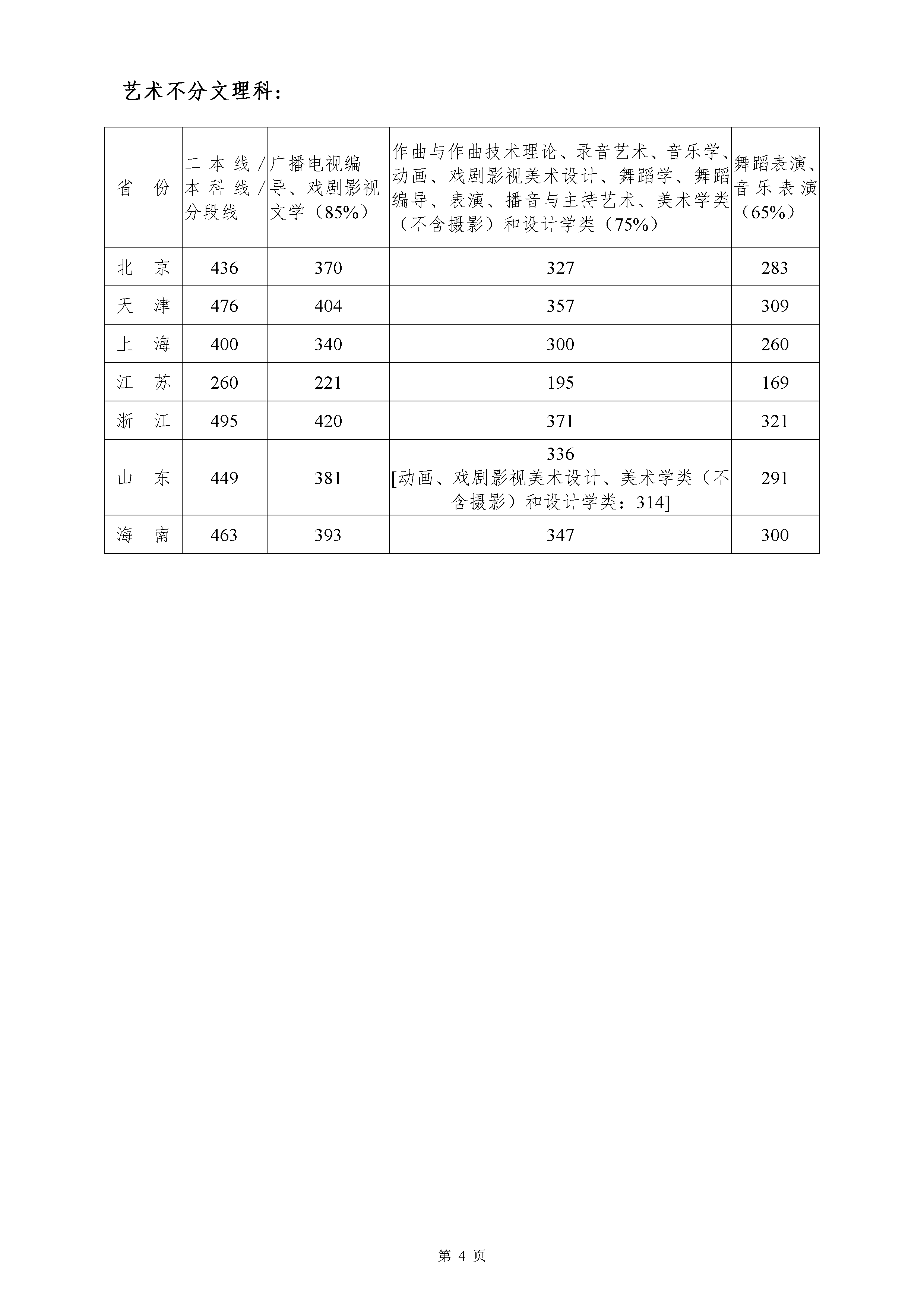 艺术不分文理科：

| 省　份 | 二本线/本科线/分段线 | 广播电视编导、戏剧影视文学（85%） | 作曲与作曲技术理论、录音艺术、音乐学、动画、戏剧影视美术设计、舞蹈学、舞蹈编导、表演、播音与主持艺术、美术学类（不含摄影）和设计学类（75%） | 舞蹈表演、音乐表演（65%） |
|---|---|---|---|---|
| 北　京 | 436 | 370 | 327 | 283 |
| 天　津 | 476 | 404 | 357 | 309 |
| 上　海 | 400 | 340 | 300 | 260 |
| 江　苏 | 260 | 221 | 195 | 169 |
| 浙　江 | 495 | 420 | 371 | 321 |
| 山　东 | 449 | 381 | 336 [动画、戏剧影视美术设计、美术学类（不含摄影）和设计学类：314] | 291 |
| 海　南 | 463 | 393 | 347 | 300 |

第 4 页